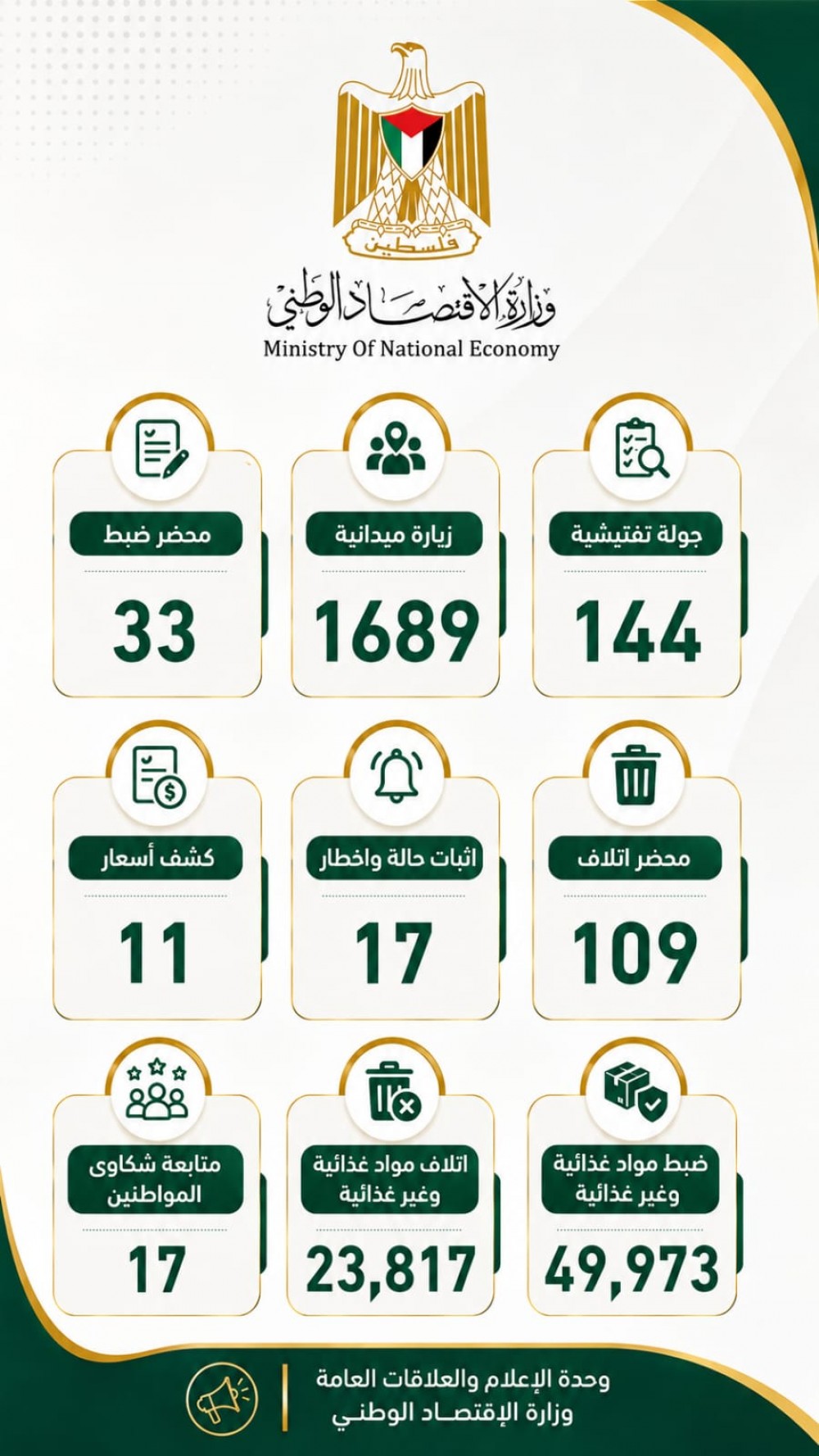 فلسطين

وزارة الاقتصاد الوطني
Ministry Of National Economy

جولة تفتيشية
144

زيارة ميدانية
1689

محضر ضبط
33

محضر اتلاف
109

اثبات حالة واخطار
17

كشف أسعار
11

ضبط مواد غذائية وغير غذائية
49,973

اتلاف مواد غذائية وغير غذائية
23,817

متابعة شكاوى المواطنين
17

وحدة الإعلام والعلاقات العامة
وزارة الإقتصاد الوطني